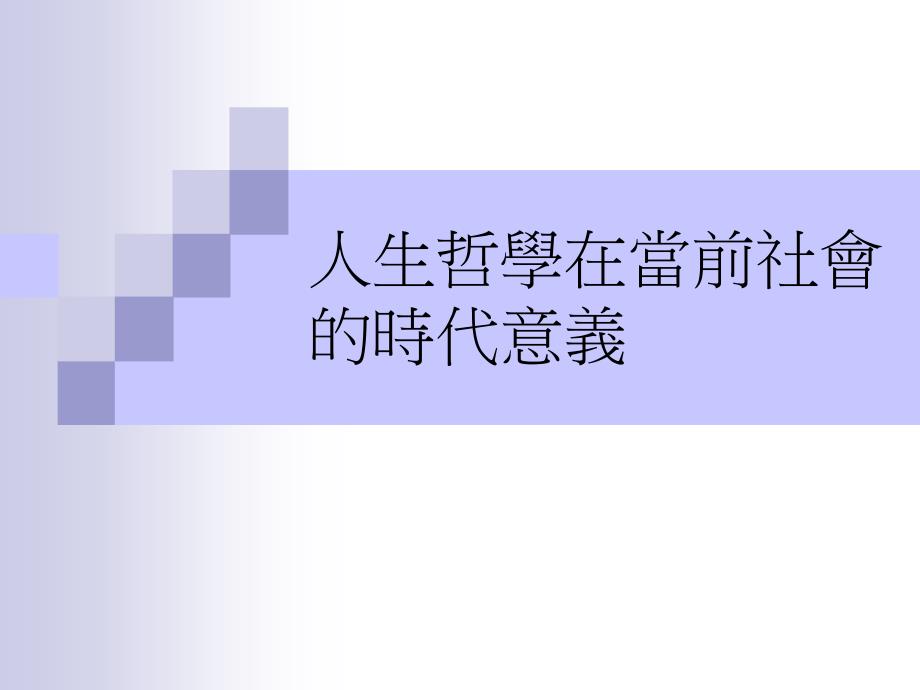 人生哲學在當前社會的時代意義